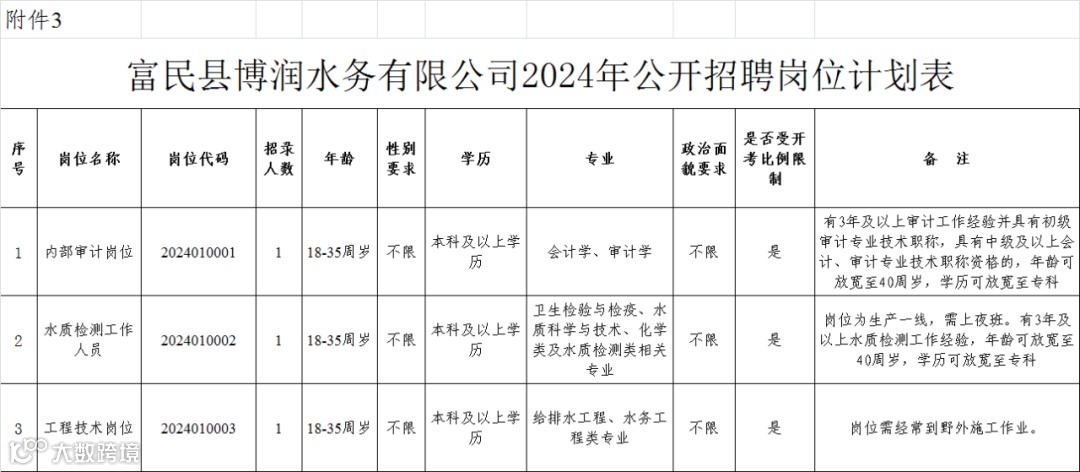 附件3

富民县博润水务有限公司2024年公开招聘岗位计划表

| 序号 | 岗位名称 | 岗位代码 | 招录人数 | 年龄 | 性别要求 | 学历 | 专业 | 政治面貌要求 | 是否受开考比例限制 | 备　注 |
|---|---|---|---|---|---|---|---|---|---|---|
| 1 | 内部审计岗位 | 2024010001 | 1 | 18-35周岁 | 不限 | 本科及以上学历 | 会计学、审计学 | 不限 | 是 | 有3年及以上审计工作经验并具有初级审计专业技术职称，具有中级及以上会计、审计专业技术职称资格的，年龄可放宽至40周岁，学历可放宽至专科 |
| 2 | 水质检测工作人员 | 2024010002 | 1 | 18-35周岁 | 不限 | 本科及以上学历 | 卫生检验与检疫、水质科学与技术、化学类及水质检测类相关专业 | 不限 | 是 | 岗位为生产一线，需上夜班。有3年及以上水质检测工作经验，年龄可放宽至40周岁，学历可放宽至专科 |
| 3 | 工程技术岗位 | 2024010003 | 1 | 18-35周岁 | 不限 | 本科及以上学历 | 给排水工程、水务工程类专业 | 不限 | 是 | 岗位需经常到野外施工作业。 |

大数跨境